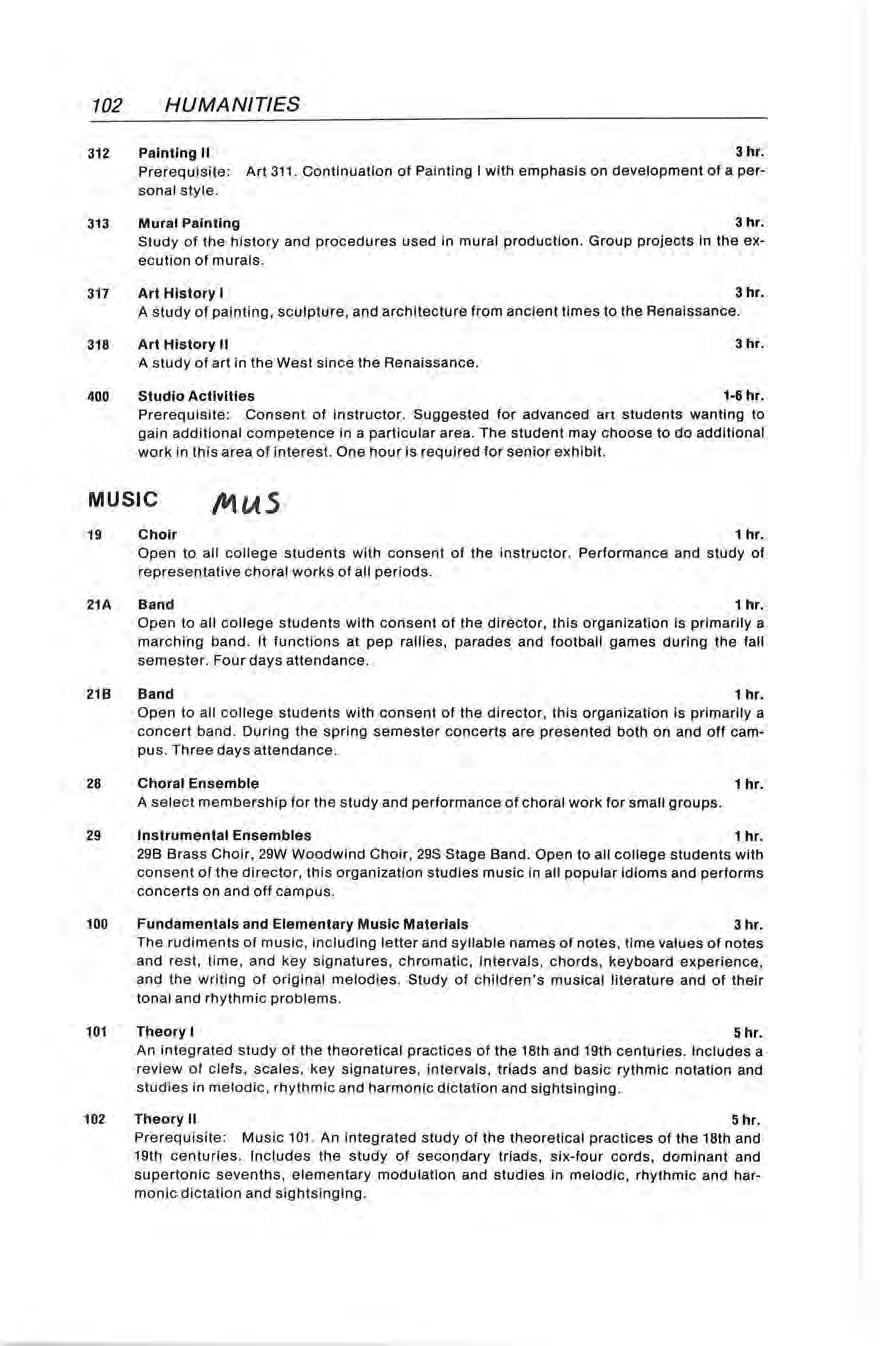 102 HUMANITIES

312 Painting II 3 hr.
Prerequisite: Art 311. Continuation of Painting I with emphasis on development of a personal style.

313 Mural Painting 3 hr.
Study of the history and procedures used in mural production. Group projects in the execution of murals.

317 Art History I 3 hr.
A study of painting, sculpture, and architecture from ancient times to the Renaissance.

318 Art History II 3 hr.
A study of art in the West since the Renaissance.

400 Studio Activities 1-6 hr.
Prerequisite: Consent of instructor. Suggested for advanced art students wanting to gain additional competence in a particular area. The student may choose to do additional work in this area of interest. One hour is required for senior exhibit.

MUSIC MUS

19 Choir 1 hr.
Open to all college students with consent of the instructor. Performance and study of representative choral works of all periods.

21A Band 1 hr.
Open to all college students with consent of the director, this organization is primarily a marching band. It functions at pep rallies, parades and football games during the fall semester. Four days attendance.

21B Band 1 hr.
Open to all college students with consent of the director, this organization is primarily a concert band. During the spring semester concerts are presented both on and off campus. Three days attendance.

28 Choral Ensemble 1 hr.
A select membership for the study and performance of choral work for small groups.

29 Instrumental Ensembles 1 hr.
29B Brass Choir, 29W Woodwind Choir, 29S Stage Band. Open to all college students with consent of the director, this organization studies music in all popular idioms and performs concerts on and off campus.

100 Fundamentals and Elementary Music Materials 3 hr.
The rudiments of music, including letter and syllable names of notes, time values of notes and rest, time, and key signatures, chromatic, intervals, chords, keyboard experience, and the writing of original melodies. Study of children's musical literature and of their tonal and rhythmic problems.

101 Theory I 5 hr.
An integrated study of the theoretical practices of the 18th and 19th centuries. Includes a review of clefs, scales, key signatures, intervals, triads and basic rythmic notation and studies in melodic, rhythmic and harmonic dictation and sightsinging.

102 Theory II 5 hr.
Prerequisite: Music 101. An integrated study of the theoretical practices of the 18th and 19th centuries. Includes the study of secondary triads, six-four cords, dominant and supertonic sevenths, elementary modulation and studies in melodic, rhythmic and harmonic dictation and sightsinging.